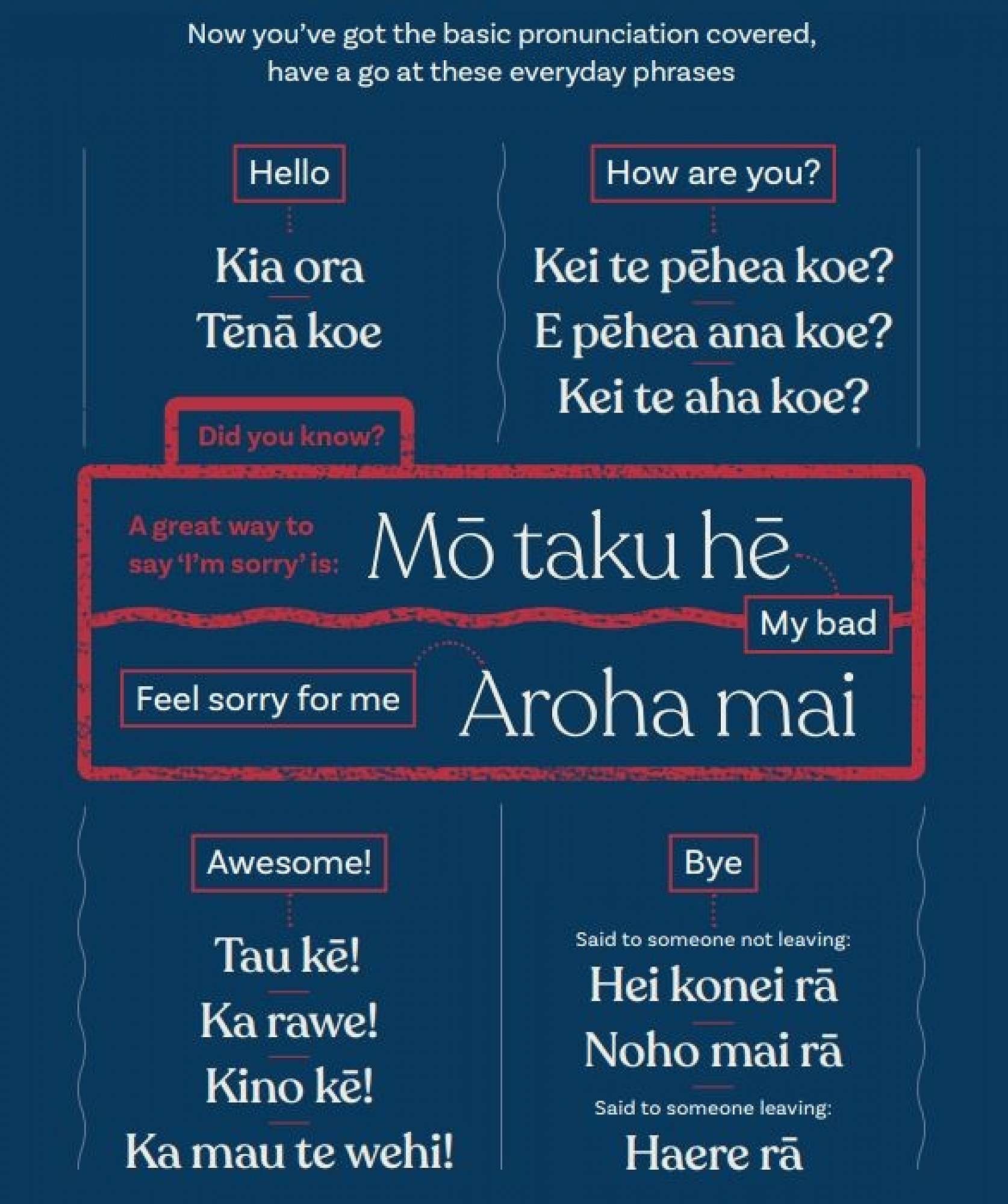 Now you've got the basic pronunciation covered, have a go at these everyday phrases

Hello

Kia ora

Tēnā koe

How are you?

Kei te pēhea koe?

E pēhea ana koe?

Kei te aha koe?

Did you know?

A great way to say 'I'm sorry' is:

Mō taku hē

My bad

Feel sorry for me

Aroha mai

Awesome!

Tau kē!

Ka rawe!

Kino kē!

Ka mau te wehi!

Bye

Said to someone not leaving:

Hei konei rā

Noho mai rā

Said to someone leaving:

Haere rā